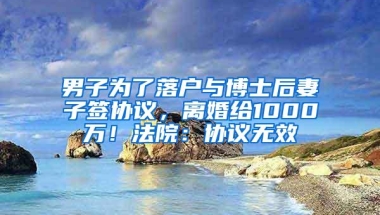 男子为了落户与博士后妻子签协议，离婚给1000万！法院：协议无效